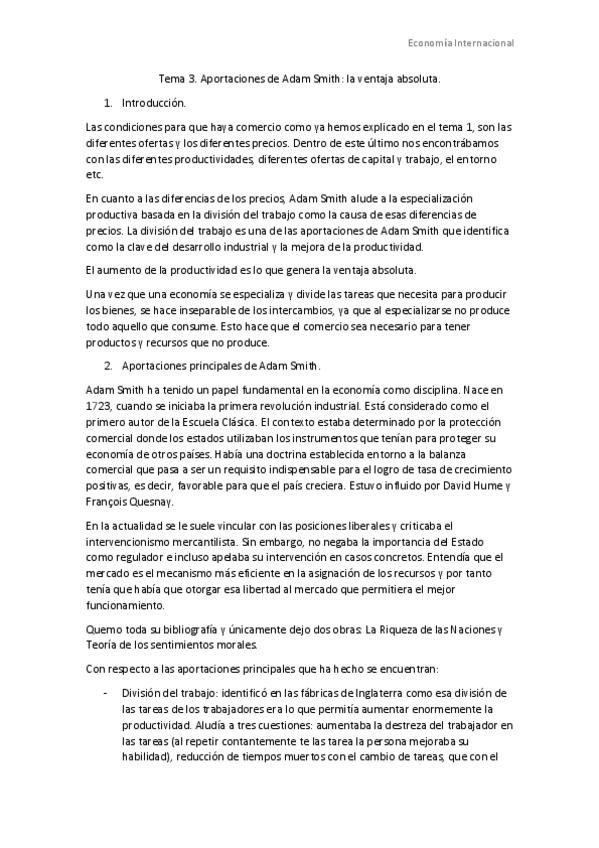 Economía Internacional

Tema 3. Aportaciones de Adam Smith: la ventaja absoluta.

1. Introducción.

Las condiciones para que haya comercio como ya hemos explicado en el tema 1, son las diferentes ofertas y los diferentes precios. Dentro de este último nos encontrábamos con las diferentes productividades, diferentes ofertas de capital y trabajo, el entorno etc.

En cuanto a las diferencias de los precios, Adam Smith alude a la especialización productiva basada en la división del trabajo como la causa de esas diferencias de precios. La división del trabajo es una de las aportaciones de Adam Smith que identifica como la clave del desarrollo industrial y la mejora de la productividad.

El aumento de la productividad es lo que genera la ventaja absoluta.

Una vez que una economía se especializa y divide las tareas que necesita para producir los bienes, se hace inseparable de los intercambios, ya que al especializarse no produce todo aquello que consume. Esto hace que el comercio sea necesario para tener productos y recursos que no produce.

2. Aportaciones principales de Adam Smith.

Adam Smith ha tenido un papel fundamental en la economía como disciplina. Nace en 1723, cuando se iniciaba la primera revolución industrial. Está considerado como el primero autor de la Escuela Clásica. El contexto estaba determinado por la protección comercial donde los estados utilizaban los instrumentos que tenían para proteger su economía de otros países. Había una doctrina establecida entorno a la balanza comercial que pasa a ser un requisito indispensable para el logro de tasa de crecimiento positivas, es decir, favorable para que el país creciera. Estuvo influido por David Hume y François Quesnay.

En la actualidad se le suele vincular con las posiciones liberales y criticaba el intervencionismo mercantilista. Sin embargo, no negaba la importancia del Estado como regulador e incluso apelaba su intervención en casos concretos. Entendía que el mercado es el mecanismo más eficiente en la asignación de los recursos y por tanto tenía que había que otorgar esa libertad al mercado que permitiera el mejor funcionamiento.

Quemo toda su bibliografía y únicamente dejo dos obras: La Riqueza de las Naciones y Teoría de los sentimientos morales.

Con respecto a las aportaciones principales que ha hecho se encuentran:

- División del trabajo: identificó en las fábricas de Inglaterra como esa división de las tareas de los trabajadores era lo que permitía aumentar enormemente la productividad. Aludía a tres cuestiones: aumentaba la destreza del trabajador en las tareas (al repetir contantemente te las tarea la persona mejoraba su habilidad), reducción de tiempos muertos con el cambio de tareas, que con el